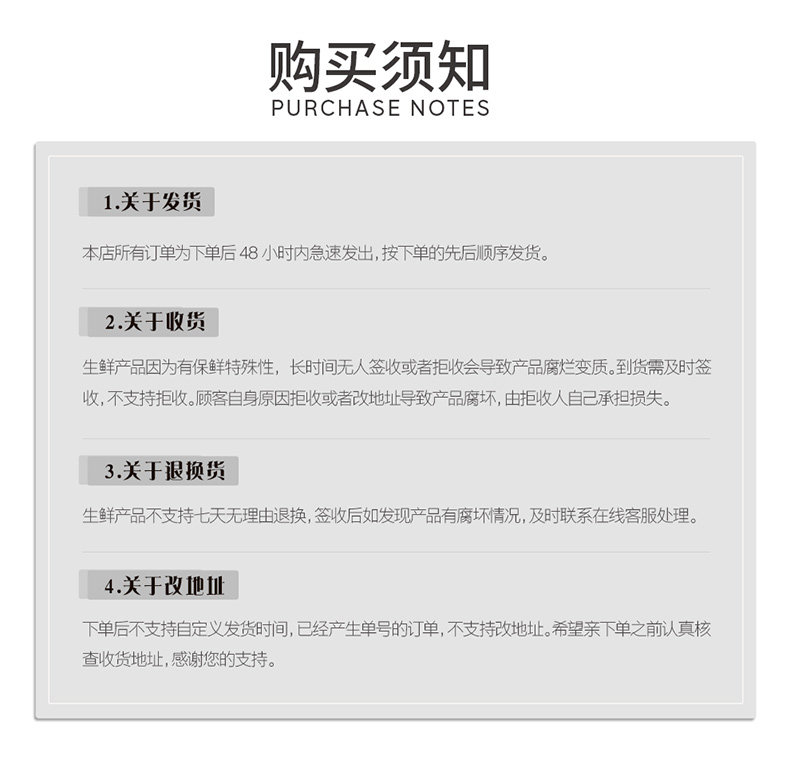 购买须知
PURCHASE NOTES

1.关于发货

本店所有订单为下单后48小时内急速发出，按下单的先后顺序发货。

2.关于收货

生鲜产品因为有保鲜特殊性，长时间无人签收或者拒收会导致产品腐烂变质。到货需及时签收，不支持拒收。顾客自身原因拒收或者改地址导致产品腐坏，由拒收人自己承担损失。

3.关于退换货

生鲜产品不支持七天无理由退换，签收后如发现产品有腐坏情况，及时联系在线客服处理。

4.关于改地址

下单后不支持自定义发货时间，已经产生单号的订单，不支持改地址。希望亲下单之前认真核查收货地址，感谢您的支持。